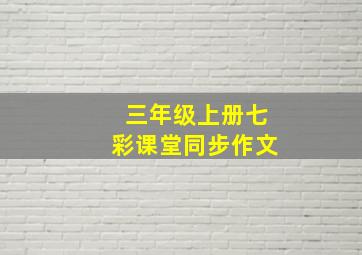 三年级上册七彩课堂同步作文